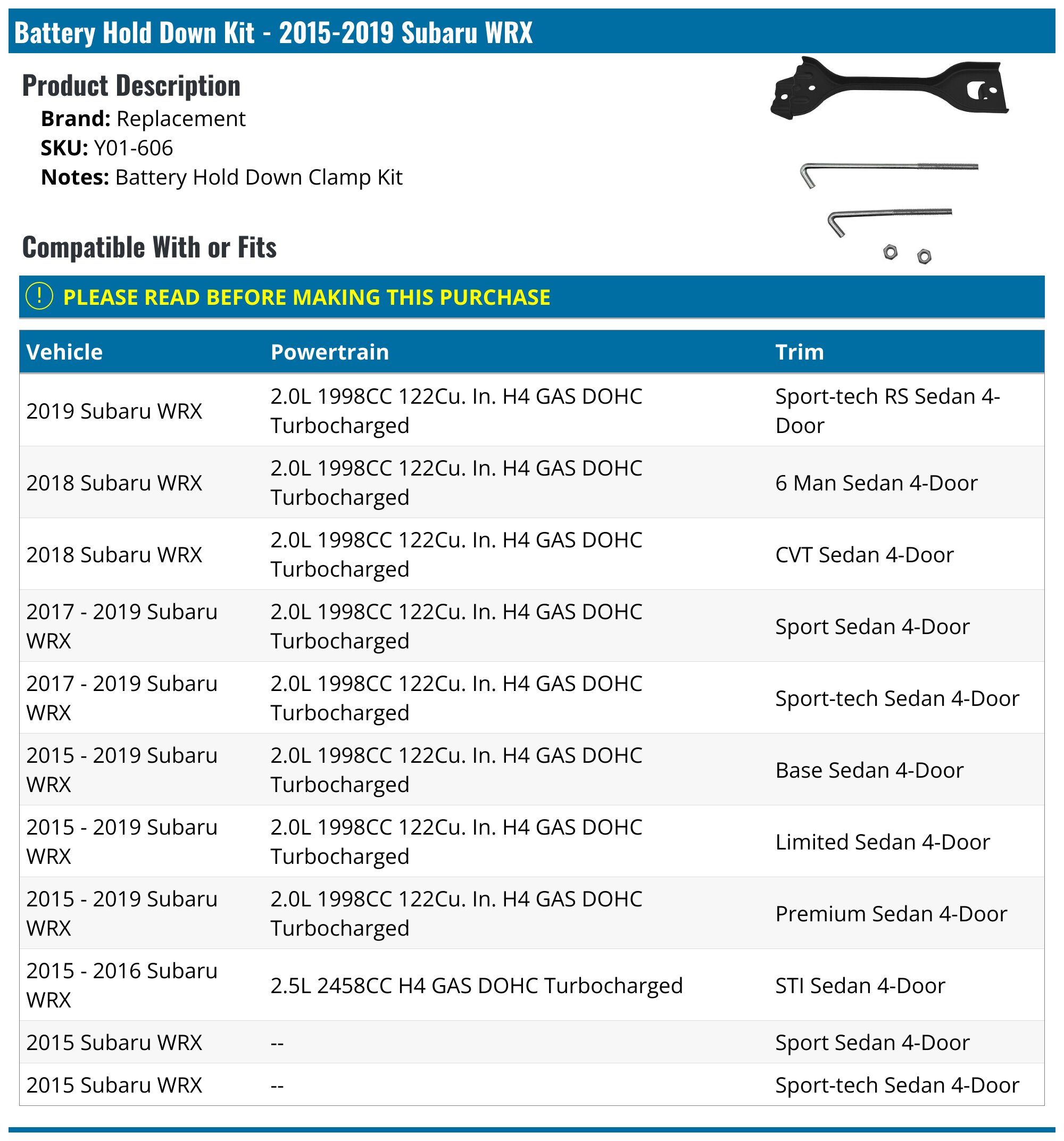 Battery Hold Down Kit - 2015-2019 Subaru WRX

Product Description

Brand: Replacement
SKU: Y01-606
Notes: Battery Hold Down Clamp Kit

Compatible With or Fits

! PLEASE READ BEFORE MAKING THIS PURCHASE

| Vehicle | Powertrain | Trim |
|---|---|---|
| 2019 Subaru WRX | 2.0L 1998CC 122Cu. In. H4 GAS DOHC Turbocharged | Sport-tech RS Sedan 4-Door |
| 2018 Subaru WRX | 2.0L 1998CC 122Cu. In. H4 GAS DOHC Turbocharged | 6 Man Sedan 4-Door |
| 2018 Subaru WRX | 2.0L 1998CC 122Cu. In. H4 GAS DOHC Turbocharged | CVT Sedan 4-Door |
| 2017 - 2019 Subaru WRX | 2.0L 1998CC 122Cu. In. H4 GAS DOHC Turbocharged | Sport Sedan 4-Door |
| 2017 - 2019 Subaru WRX | 2.0L 1998CC 122Cu. In. H4 GAS DOHC Turbocharged | Sport-tech Sedan 4-Door |
| 2015 - 2019 Subaru WRX | 2.0L 1998CC 122Cu. In. H4 GAS DOHC Turbocharged | Base Sedan 4-Door |
| 2015 - 2019 Subaru WRX | 2.0L 1998CC 122Cu. In. H4 GAS DOHC Turbocharged | Limited Sedan 4-Door |
| 2015 - 2019 Subaru WRX | 2.0L 1998CC 122Cu. In. H4 GAS DOHC Turbocharged | Premium Sedan 4-Door |
| 2015 - 2016 Subaru WRX | 2.5L 2458CC H4 GAS DOHC Turbocharged | STI Sedan 4-Door |
| 2015 Subaru WRX | -- | Sport Sedan 4-Door |
| 2015 Subaru WRX | -- | Sport-tech Sedan 4-Door |